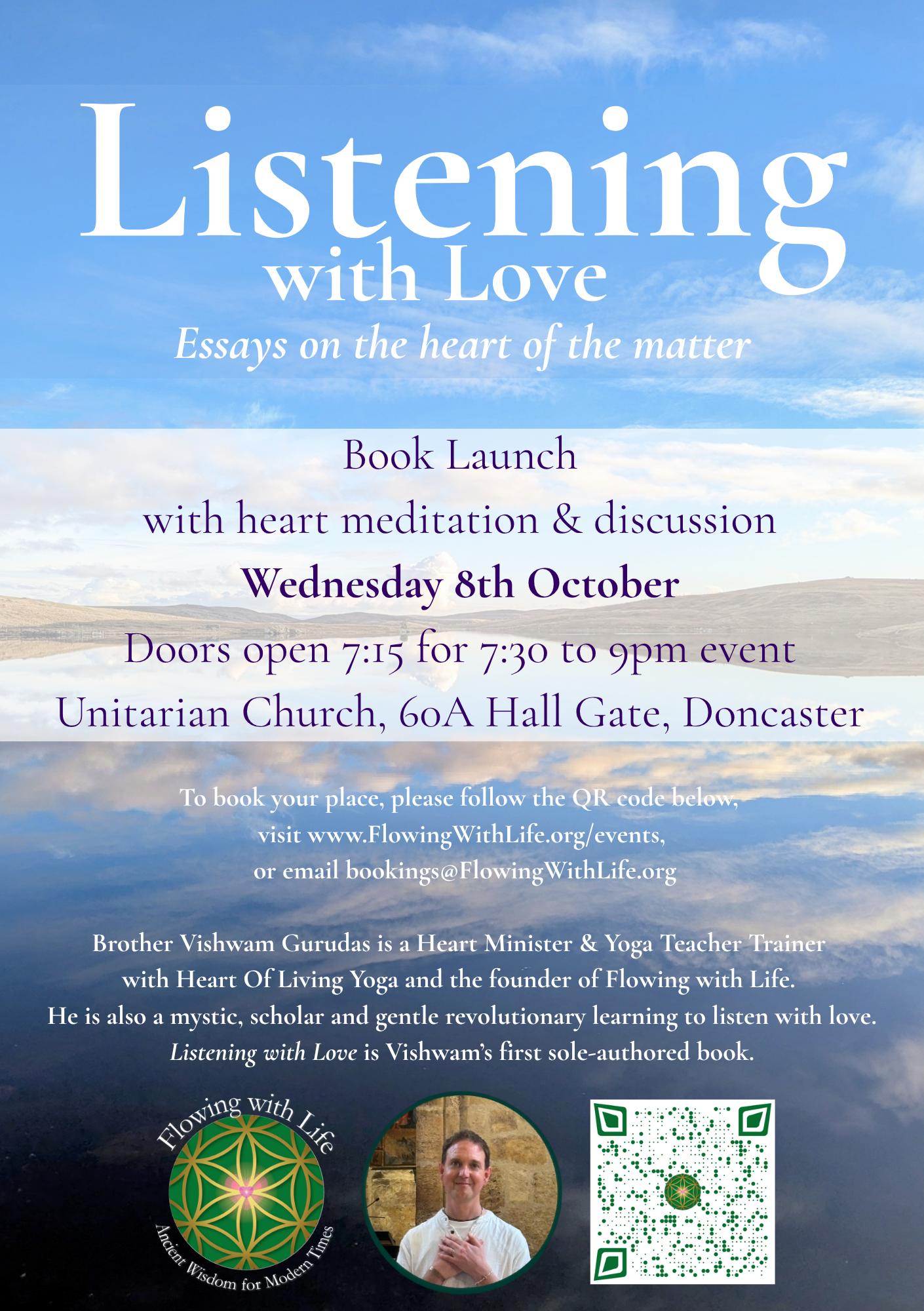 Listening
with Love
Essays on the heart of the matter

Book Launch
with heart meditation & discussion
Wednesday 8th October
Doors open 7:15 for 7:30 to 9pm event
Unitarian Church, 60A Hall Gate, Doncaster

To book your place, please follow the QR code below, visit www.FlowingWithLife.org/events, or email bookings@FlowingWithLife.org

Brother Vishwam Gurudas is a Heart Minister & Yoga Teacher Trainer with Heart Of Living Yoga and the founder of Flowing with Life. He is also a mystic, scholar and gentle revolutionary learning to listen with love. Listening with Love is Vishwam's first sole-authored book.

Flowing with Life
Ancient Wisdom for Modern Times